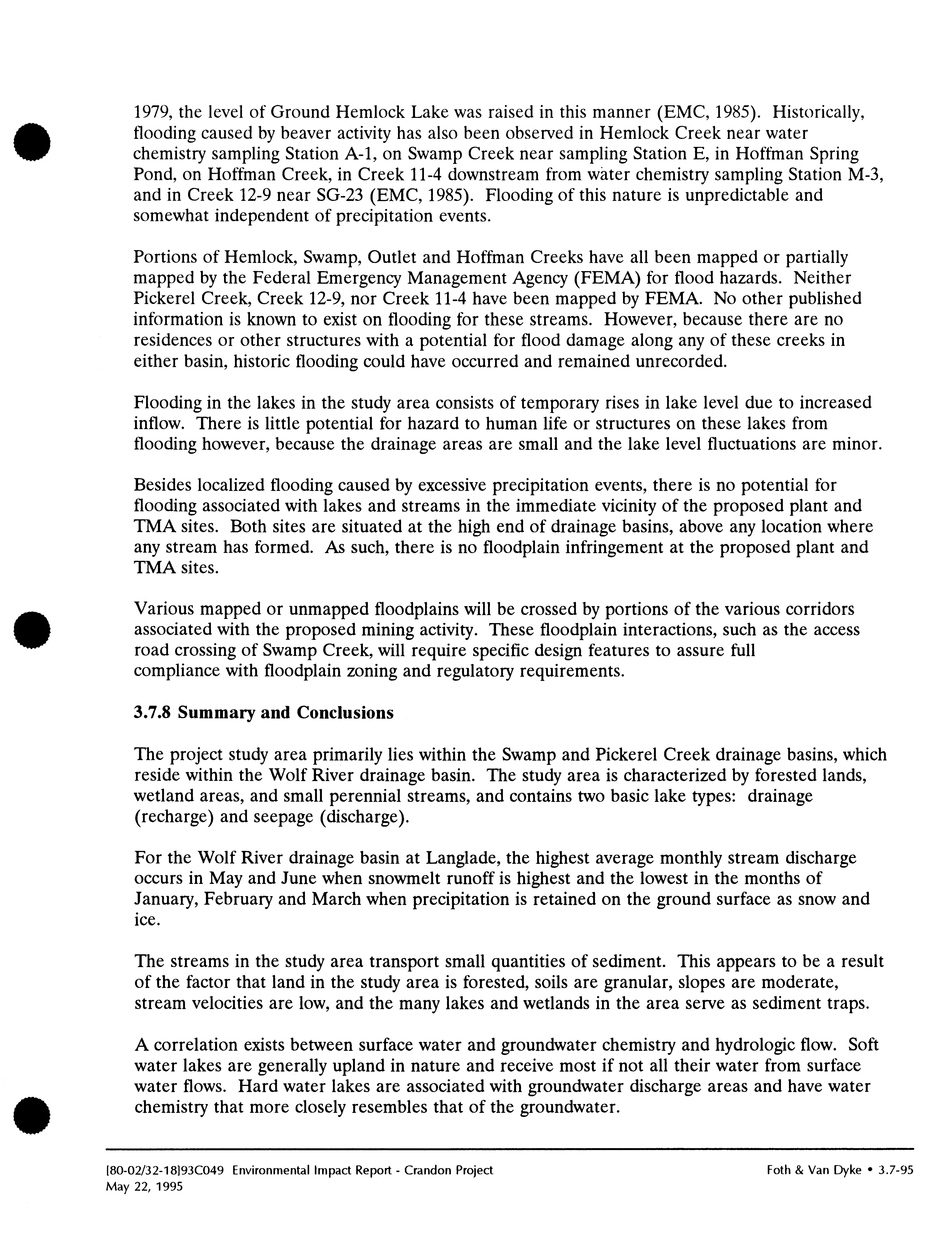 1979, the level of Ground Hemlock Lake was raised in this manner (EMC, 1985). Historically, flooding caused by beaver activity has also been observed in Hemlock Creek near water chemistry sampling Station A-1, on Swamp Creek near sampling Station E, in Hoffman Spring Pond, on Hoffman Creek, in Creek 11-4 downstream from water chemistry sampling Station M-3, and in Creek 12-9 near SG-23 (EMC, 1985). Flooding of this nature is unpredictable and somewhat independent of precipitation events.

Portions of Hemlock, Swamp, Outlet and Hoffman Creeks have all been mapped or partially mapped by the Federal Emergency Management Agency (FEMA) for flood hazards. Neither Pickerel Creek, Creek 12-9, nor Creek 11-4 have been mapped by FEMA. No other published information is known to exist on flooding for these streams. However, because there are no residences or other structures with a potential for flood damage along any of these creeks in either basin, historic flooding could have occurred and remained unrecorded.

Flooding in the lakes in the study area consists of temporary rises in lake level due to increased inflow. There is little potential for hazard to human life or structures on these lakes from flooding however, because the drainage areas are small and the lake level fluctuations are minor.

Besides localized flooding caused by excessive precipitation events, there is no potential for flooding associated with lakes and streams in the immediate vicinity of the proposed plant and TMA sites. Both sites are situated at the high end of drainage basins, above any location where any stream has formed. As such, there is no floodplain infringement at the proposed plant and TMA sites.

Various mapped or unmapped floodplains will be crossed by portions of the various corridors associated with the proposed mining activity. These floodplain interactions, such as the access road crossing of Swamp Creek, will require specific design features to assure full compliance with floodplain zoning and regulatory requirements.

3.7.8 Summary and Conclusions

The project study area primarily lies within the Swamp and Pickerel Creek drainage basins, which reside within the Wolf River drainage basin. The study area is characterized by forested lands, wetland areas, and small perennial streams, and contains two basic lake types: drainage (recharge) and seepage (discharge).

For the Wolf River drainage basin at Langlade, the highest average monthly stream discharge occurs in May and June when snowmelt runoff is highest and the lowest in the months of January, February and March when precipitation is retained on the ground surface as snow and ice.

The streams in the study area transport small quantities of sediment. This appears to be a result of the factor that land in the study area is forested, soils are granular, slopes are moderate, stream velocities are low, and the many lakes and wetlands in the area serve as sediment traps.

A correlation exists between surface water and groundwater chemistry and hydrologic flow. Soft water lakes are generally upland in nature and receive most if not all their water from surface water flows. Hard water lakes are associated with groundwater discharge areas and have water chemistry that more closely resembles that of the groundwater.

[80-02/32-18]93C049 Environmental Impact Report - Crandon Project
May 22, 1995

Foth & Van Dyke • 3.7-95